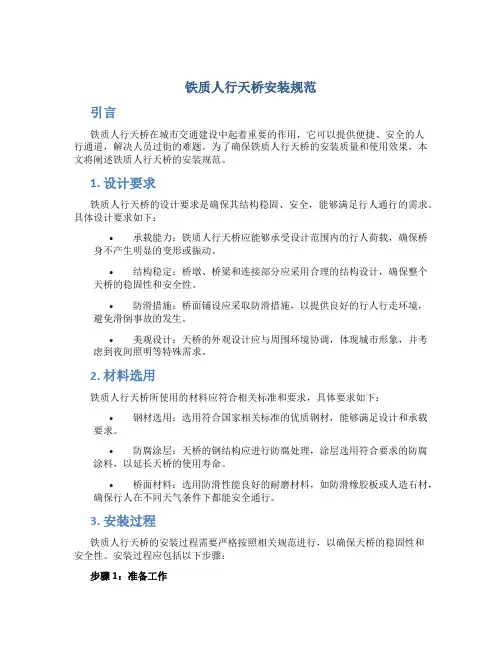 铁质人行天桥安装规范

引言

铁质人行天桥在城市交通建设中起着重要的作用，它可以提供便捷、安全的人行通道，解决人员过街的难题。为了确保铁质人行天桥的安装质量和使用效果，本文将阐述铁质人行天桥的安装规范。

1. 设计要求

铁质人行天桥的设计要求是确保其结构稳固、安全，能够满足行人通行的需求。具体设计要求如下：

• 承载能力：铁质人行天桥应能够承受设计范围内的行人荷载，确保桥身不产生明显的变形或振动。

• 结构稳定：桥墩、桥梁和连接部分应采用合理的结构设计，确保整个天桥的稳固性和安全性。

• 防滑措施：桥面铺设应采取防滑措施，以提供良好的行人行走环境，避免滑倒事故的发生。

• 美观设计：天桥的外观设计应与周围环境协调，体现城市形象，并考虑到夜间照明等特殊需求。

2. 材料选用

铁质人行天桥所使用的材料应符合相关标准和要求，具体要求如下：

• 钢材选用：选用符合国家相关标准的优质钢材，能够满足设计和承载要求。

• 防腐涂层：天桥的钢结构应进行防腐处理，涂层选用符合要求的防腐涂料，以延长天桥的使用寿命。

• 桥面材料：选用防滑性能良好的耐磨材料，如防滑橡胶板或人造石材，确保行人在不同天气条件下都能安全通行。

3. 安装过程

铁质人行天桥的安装过程需要严格按照相关规范进行，以确保天桥的稳固性和安全性。安装过程应包括以下步骤：

步骤 1：准备工作